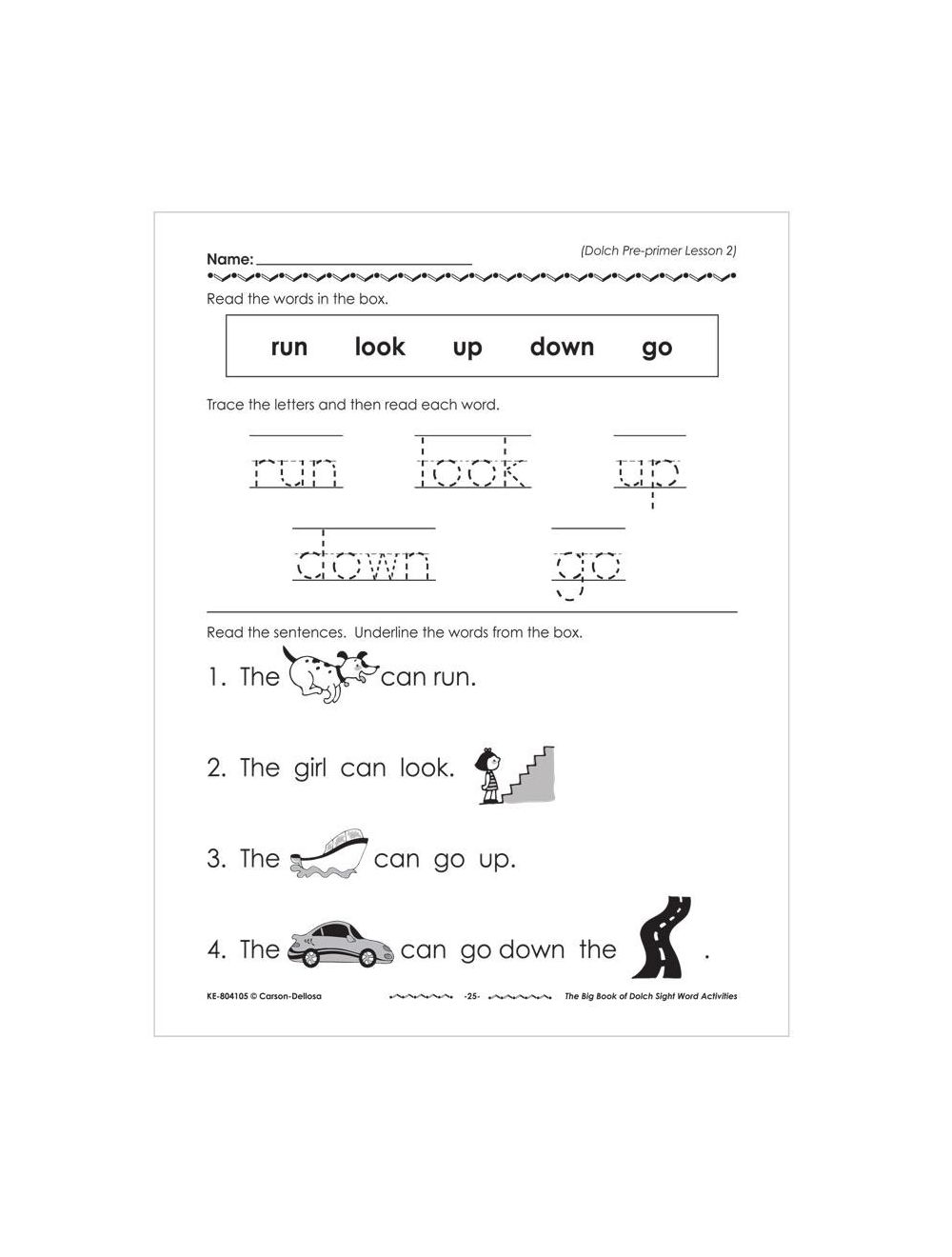 Name: ____________________ (Dolch Pre-primer Lesson 2)

Read the words in the box.

run look up down go

Trace the letters and then read each word.

run look up

down go

Read the sentences. Underline the words from the box.

1. The can run.

2. The girl can look.

3. The can go up.

4. The can go down the .

KE-804105 © Carson-Dellosa -25- The Big Book of Dolch Sight Word Activities